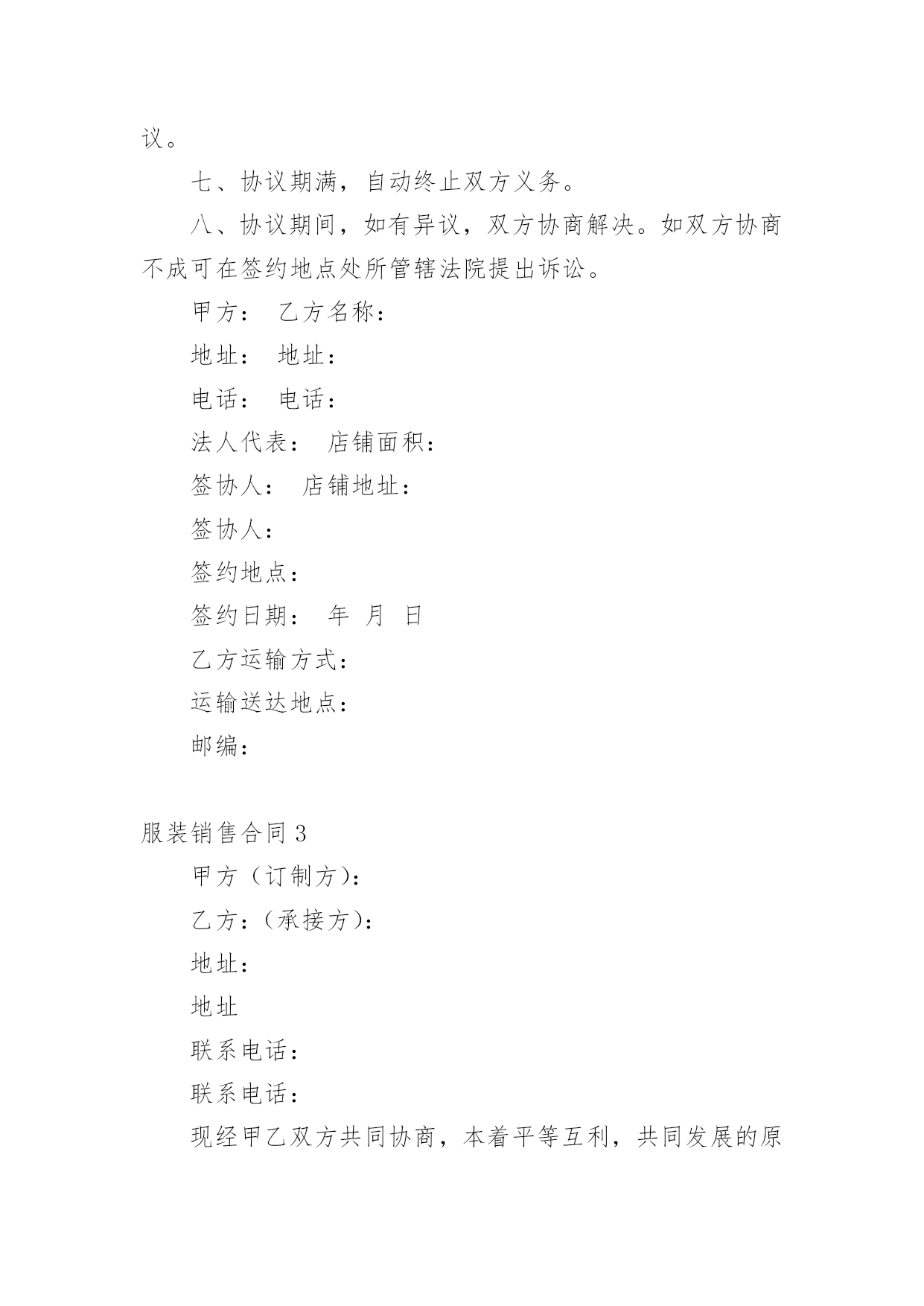 议。

七、协议期满，自动终止双方义务。

八、协议期间，如有异议，双方协商解决。如双方协商不成可在签约地点处所管辖法院提出诉讼。

甲方： 乙方名称：

地址： 地址：

电话： 电话：

法人代表： 店铺面积：

签协人： 店铺地址：

签协人：

签约地点：

签约日期： 年 月 日

乙方运输方式：

运输送达地点：

邮编：

服装销售合同 3

甲方（订制方）：

乙方：（承接方）：

地址：

地址

联系电话：

联系电话：

现经甲乙双方共同协商，本着平等互利，共同发展的原